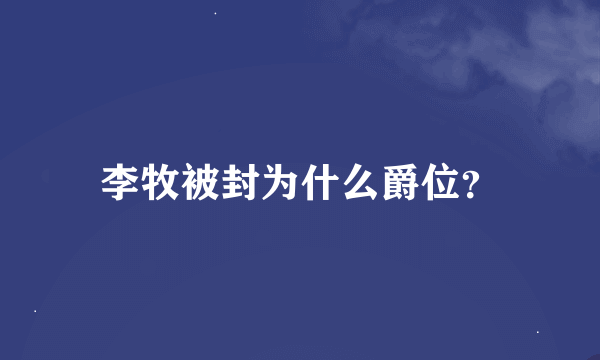 李牧被封为什么爵位?